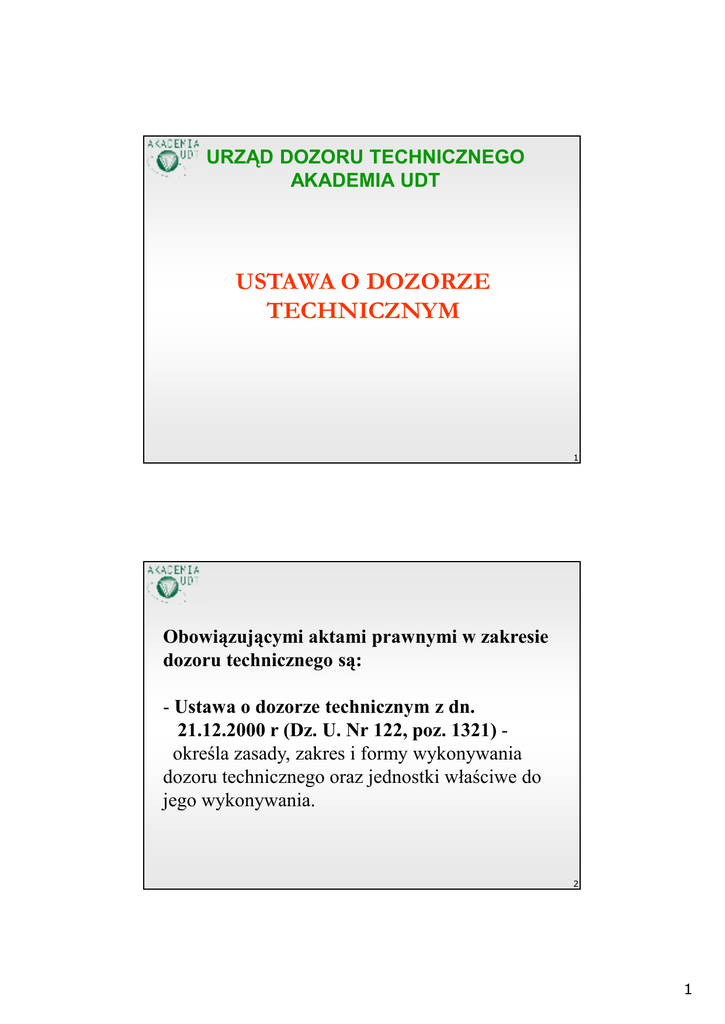 AKADEMIA UDT

URZĄD DOZORU TECHNICZNEGO
AKADEMIA UDT

USTAWA O DOZORZE TECHNICZNYM

1

AKADEMIA UDT

Obowiązującymi aktami prawnymi w zakresie dozoru technicznego są:

- Ustawa o dozorze technicznym z dn. 21.12.2000 r (Dz. U. Nr 122, poz. 1321) - określa zasady, zakres i formy wykonywania dozoru technicznego oraz jednostki właściwe do jego wykonywania.

2

1